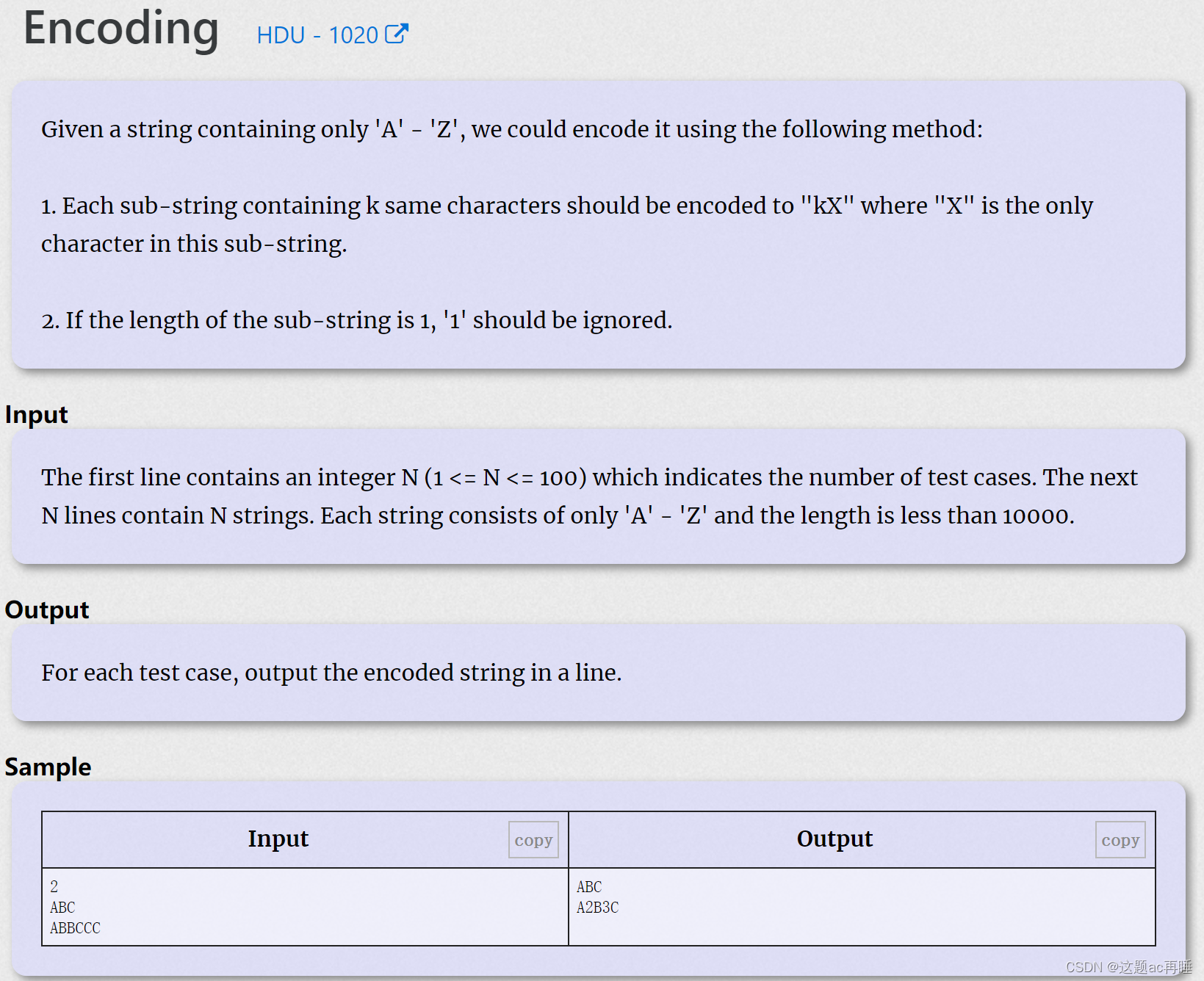 Encoding HDU - 1020

Given a string containing only 'A' - 'Z', we could encode it using the following method:

1. Each sub-string containing k same characters should be encoded to "kX" where "X" is the only character in this sub-string.

2. If the length of the sub-string is 1, '1' should be ignored.

Input

The first line contains an integer N (1 <= N <= 100) which indicates the number of test cases. The next N lines contain N strings. Each string consists of only 'A' - 'Z' and the length is less than 10000.

Output

For each test case, output the encoded string in a line.

Sample

| Input copy | Output copy |
|---|---|
| 2<br>ABC<br>ABBCCC | ABC<br>A2B3C |

CSDN @这题ac再睡